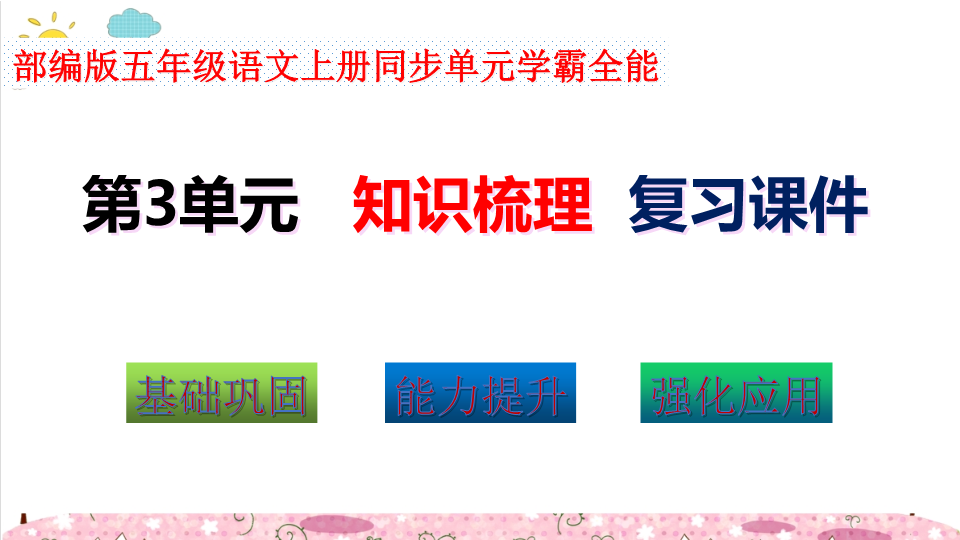 部编版五年级语文上册同步单元学霸全能

第3单元 知识梳理 复习课件

基础巩固

能力提升

强化应用